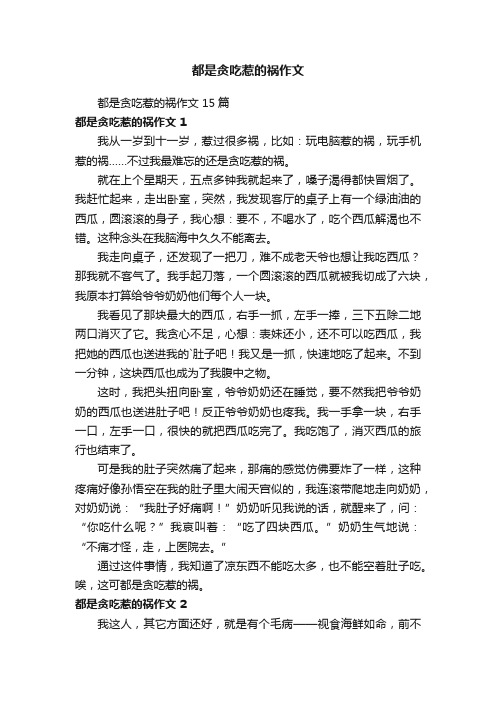 都是贪吃惹的祸作文

都是贪吃惹的祸作文 15 篇

都是贪吃惹的祸作文 1

我从一岁到十一岁，惹过很多祸，比如：玩电脑惹的祸，玩手机惹的祸……不过我最难忘的还是贪吃惹的祸。

就在上个星期天，五点多钟我就起来了，嗓子渴得都快冒烟了。我赶忙起来，走出卧室，突然，我发现客厅的桌子上有一个绿油油的西瓜，圆滚滚的身子，我心想：要不，不喝水了，吃个西瓜解渴也不错。这种念头在我脑海中久久不能离去。

我走向桌子，还发现了一把刀，难不成老天爷也想让我吃西瓜？那我就不客气了。我手起刀落，一个圆滚滚的西瓜就被我切成了六块，我原本打算给爷爷奶奶他们每个人一块。

我看见了那块最大的西瓜，右手一抓，左手一捧，三下五除二地两口消灭了它。我贪心不足，心想：表妹还小，还不可以吃西瓜，我把她的西瓜也送进我的`肚子吧！我又是一抓，快速地吃了起来。不到一分钟，这块西瓜也成为了我腹中之物。

这时，我把头扭向卧室，爷爷奶奶还在睡觉，要不然我把爷爷奶奶的西瓜也送进肚子吧！反正爷爷奶奶也疼我。我一手拿一块，右手一口，左手一口，很快的就把西瓜吃完了。我吃饱了，消灭西瓜的旅行也结束了。

可是我的肚子突然痛了起来，那痛的感觉仿佛要炸了一样，这种疼痛好像孙悟空在我的肚子里大闹天宫似的，我连滚带爬地走向奶奶，对奶奶说：“我肚子好痛啊！”奶奶听见我说的话，就醒来了，问：“你吃什么呢？”我哀叫着：“吃了四块西瓜。”奶奶生气地说：“不痛才怪，走，上医院去。”

通过这件事情，我知道了凉东西不能吃太多，也不能空着肚子吃。唉，这可都是贪吃惹的祸。

都是贪吃惹的祸作文 2

我这人，其它方面还好，就是有个毛病——视食海鲜如命，前不